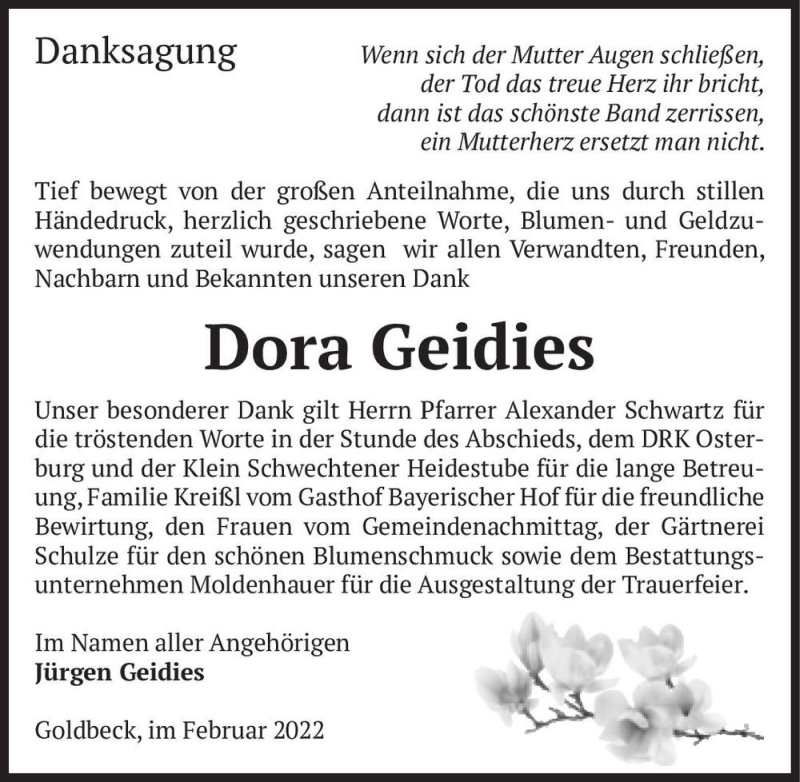 Danksagung

Wenn sich der Mutter Augen schließen,
der Tod das treue Herz ihr bricht,
dann ist das schönste Band zerrissen,
ein Mutterherz ersetzt man nicht.

Tief bewegt von der großen Anteilnahme, die uns durch stillen Händedruck, herzlich geschriebene Worte, Blumen- und Geldzuwendungen zuteil wurde, sagen wir allen Verwandten, Freunden, Nachbarn und Bekannten unseren Dank

Dora Geidies

Unser besonderer Dank gilt Herrn Pfarrer Alexander Schwartz für die tröstenden Worte in der Stunde des Abschieds, dem DRK Osterburg und der Klein Schwechtener Heidestube für die lange Betreuung, Familie Kreißl vom Gasthof Bayerischer Hof für die freundliche Bewirtung, den Frauen vom Gemeindenachmittag, der Gärtnerei Schulze für den schönen Blumenschmuck sowie dem Bestattungsunternehmen Moldenhauer für die Ausgestaltung der Trauerfeier.

Im Namen aller Angehörigen
Jürgen Geidies

Goldbeck, im Februar 2022